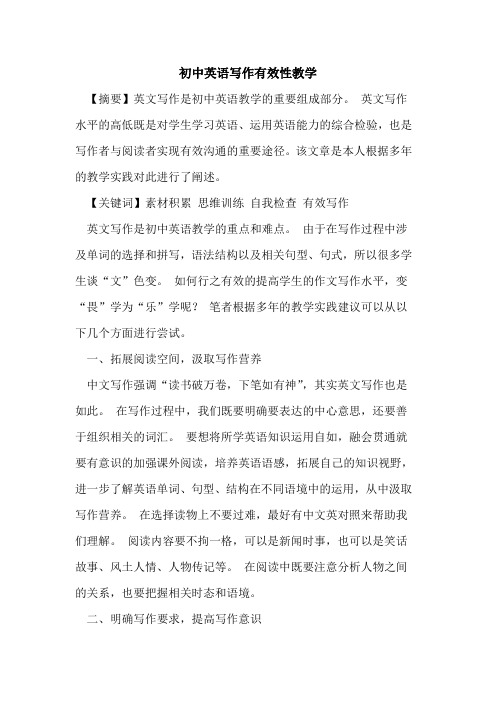 初中英语写作有效性教学

【摘要】英文写作是初中英语教学的重要组成部分。 英文写作水平的高低既是对学生学习英语、运用英语能力的综合检验，也是写作者与阅读者实现有效沟通的重要途径。该文章是本人根据多年的教学实践对此进行了阐述。

【关键词】素材积累 思维训练 自我检查 有效写作

英文写作是初中英语教学的重点和难点。 由于在写作过程中涉及单词的选择和拼写，语法结构以及相关句型、句式，所以很多学生谈“文”色变。 如何行之有效的提高学生的作文写作水平，变“畏”学为“乐”学呢？ 笔者根据多年的教学实践建议可以从以下几个方面进行尝试。

一、拓展阅读空间，汲取写作营养

中文写作强调“读书破万卷，下笔如有神”，其实英文写作也是如此。 在写作过程中，我们既要明确要表达的中心意思，还要善于组织相关的词汇。 要想将所学英语知识运用自如，融会贯通就要有意识的加强课外阅读，培养英语语感，拓展自己的知识视野，进一步了解英语单词、句型、结构在不同语境中的运用，从中汲取写作营养。 在选择读物上不要过难，最好有中文英对照来帮助我们理解。 阅读内容要不拘一格，可以是新闻时事，也可以是笑话故事、风土人情、人物传记等。 在阅读中既要注意分析人物之间的关系，也要把握相关时态和语境。

二、明确写作要求，提高写作意识